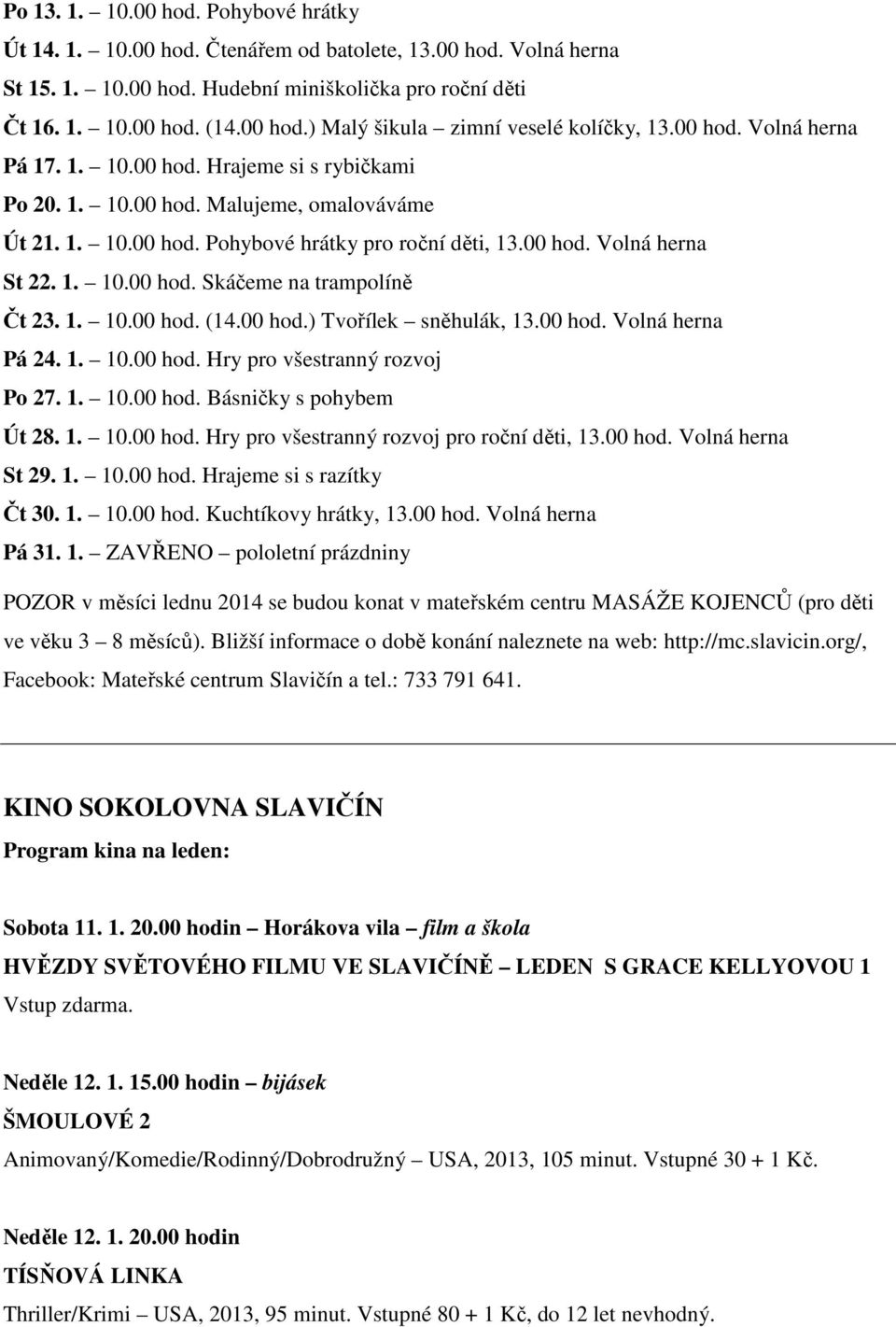 Po 13. 1. – 10.00 hod. Pohybové hrátky
Út 14. 1. – 10.00 hod. Čtenářem od batolete, 13.00 hod. Volná herna
St 15. 1. – 10.00 hod. Hudební miniškolička pro roční děti
Čt 16. 1. – 10.00 hod. (14.00 hod.) Malý šikula – zimní veselé kolíčky, 13.00 hod. Volná herna
Pá 17. 1. – 10.00 hod. Hrajeme si s rybičkami
Po 20. 1. – 10.00 hod. Malujeme, omalováváme
Út 21. 1. – 10.00 hod. Pohybové hrátky pro roční děti, 13.00 hod. Volná herna
St 22. 1. – 10.00 hod. Skáčeme na trampolíně
Čt 23. 1. – 10.00 hod. (14.00 hod.) Tvořílek – sněhulák, 13.00 hod. Volná herna
Pá 24. 1. – 10.00 hod. Hry pro všestranný rozvoj
Po 27. 1. – 10.00 hod. Básničky s pohybem
Út 28. 1. – 10.00 hod. Hry pro všestranný rozvoj pro roční děti, 13.00 hod. Volná herna
St 29. 1. – 10.00 hod. Hrajeme si s razítky
Čt 30. 1. – 10.00 hod. Kuchtíkovy hrátky, 13.00 hod. Volná herna
Pá 31. 1. – ZAVŘENO – pololetní prázdniny

POZOR v měsíci lednu 2014 se budou konat v mateřském centru MASÁŽE KOJENCŮ (pro děti ve věku 3 – 8 měsíců). Bližší informace o době konání naleznete na web: http://mc.slavicin.org/, Facebook: Mateřské centrum Slavičín a tel.: 733 791 641.

KINO SOKOLOVNA SLAVIČÍN
Program kina na leden:

Sobota 11. 1. 20.00 hodin – Horákova vila – film a škola
HVĚZDY SVĚTOVÉHO FILMU VE SLAVIČÍNĚ – LEDEN S GRACE KELLYOVOU 1
Vstup zdarma.

Neděle 12. 1. 15.00 hodin – bijásek
ŠMOULOVÉ 2
Animovaný/Komedie/Rodinný/Dobrodružný – USA, 2013, 105 minut. Vstupné 30 + 1 Kč.

Neděle 12. 1. 20.00 hodin
TÍSŇOVÁ LINKA
Thriller/Krimi – USA, 2013, 95 minut. Vstupné 80 + 1 Kč, do 12 let nevhodný.